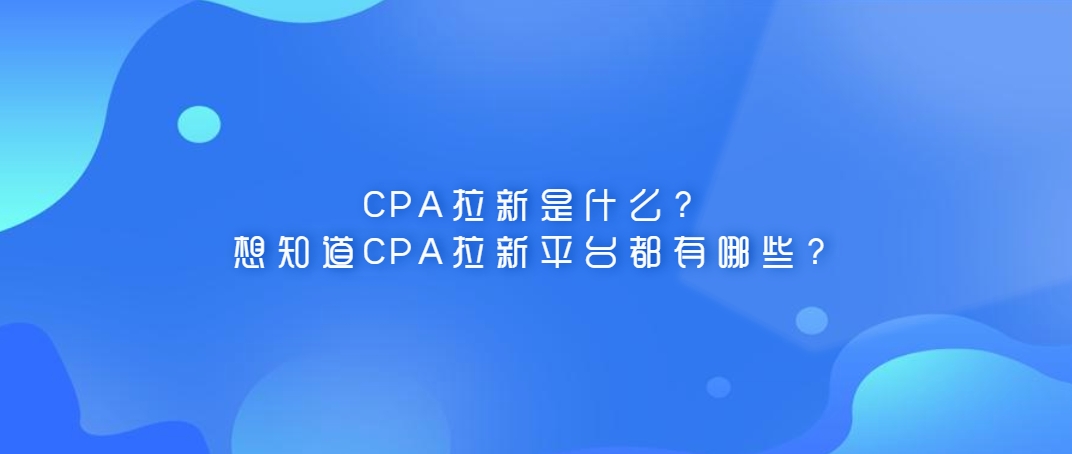 CPA拉新是什么？
想知道CPA拉新平台都有哪些？